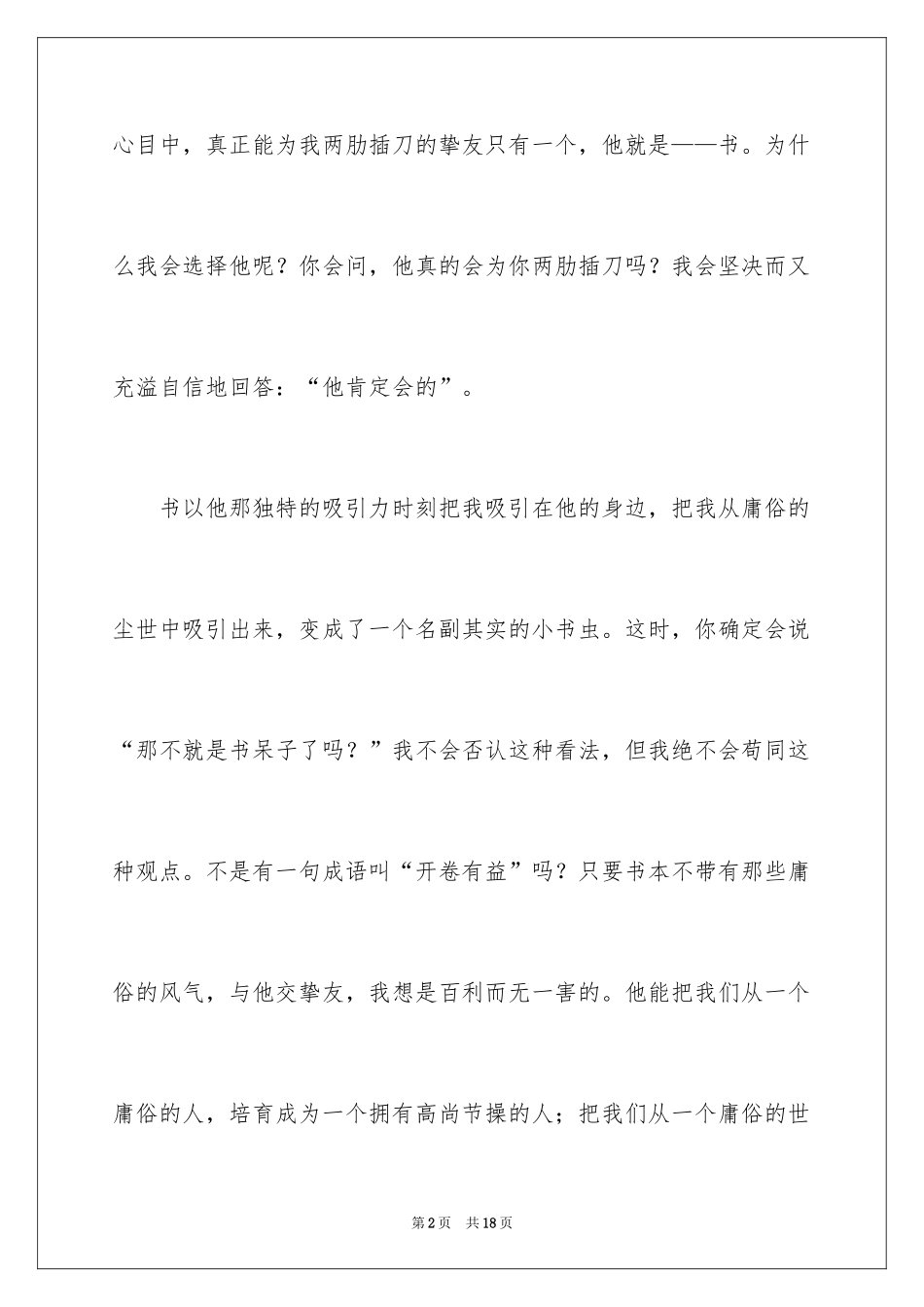 心目中，真正能为我两肋插刀的挚友只有一个，他就是——书。为什么我会选择他呢？你会问，他真的会为你两肋插刀吗？我会坚决而又充溢自信地回答：“他肯定会的”。

书以他那独特的吸引力时刻把我吸引在他的身边，把我从庸俗的尘世中吸引出来，变成了一个名副其实的小书虫。这时，你确定会说“那不就是书呆子了吗？”我不会否认这种看法，但我绝不会苟同这种观点。不是有一句成语叫“开卷有益”吗？只要书本不带有那些庸俗的风气，与他交挚友，我想是百利而无一害的。他能把我们从一个庸俗的人，培育成为一个拥有高尚节操的人；把我们从一个庸俗的世

第2页　共18页